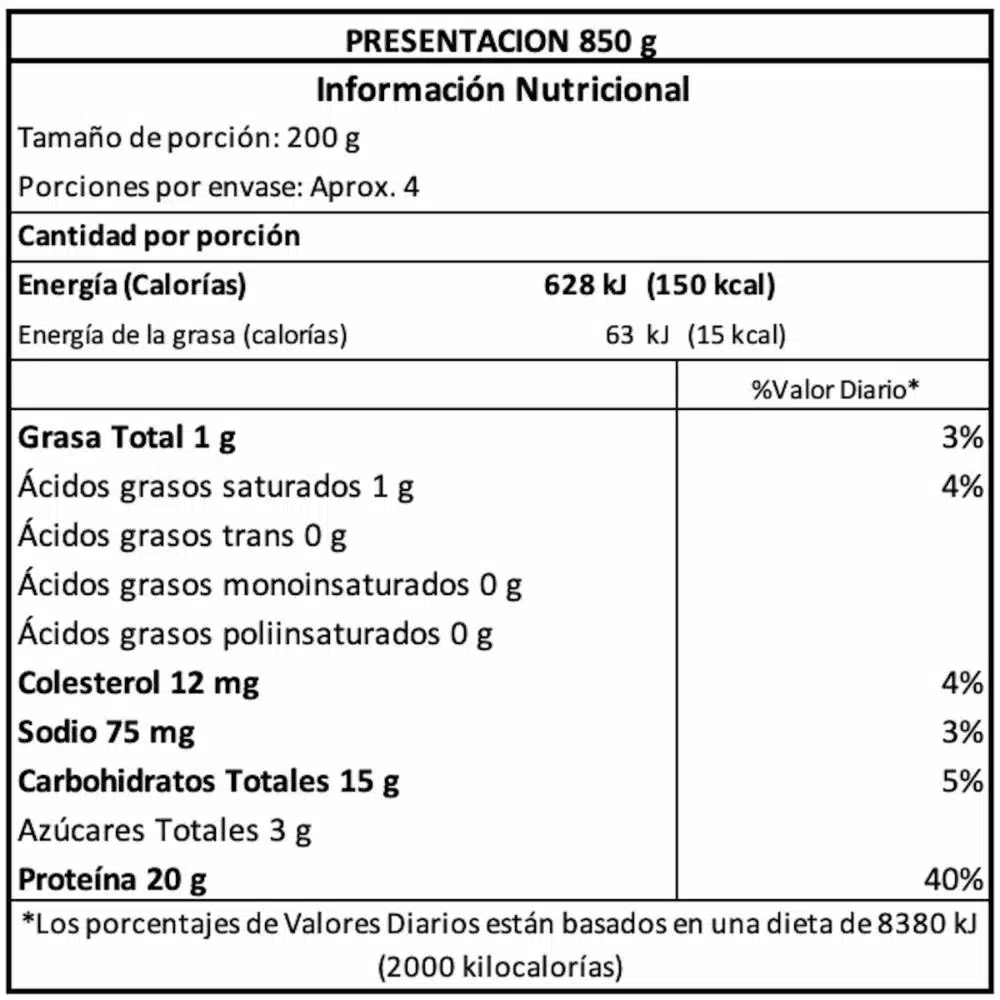 PRESENTACION 850 g

Información Nutricional

Tamaño de porción: 200 g

Porciones por envase: Aprox. 4

Cantidad por porción

Energía (Calorías) 628 kJ (150 kcal)

Energía de la grasa (calorías) 63 kJ (15 kcal)

| | %Valor Diario* |
|---|---|
| Grasa Total 1 g | 3% |
| Ácidos grasos saturados 1 g | 4% |
| Ácidos grasos trans 0 g | |
| Ácidos grasos monoinsaturados 0 g | |
| Ácidos grasos poliinsaturados 0 g | |
| Colesterol 12 mg | 4% |
| Sodio 75 mg | 3% |
| Carbohidratos Totales 15 g | 5% |
| Azúcares Totales 3 g | |
| Proteína 20 g | 40% |

*Los porcentajes de Valores Diarios están basados en una dieta de 8380 kJ (2000 kilocalorías)